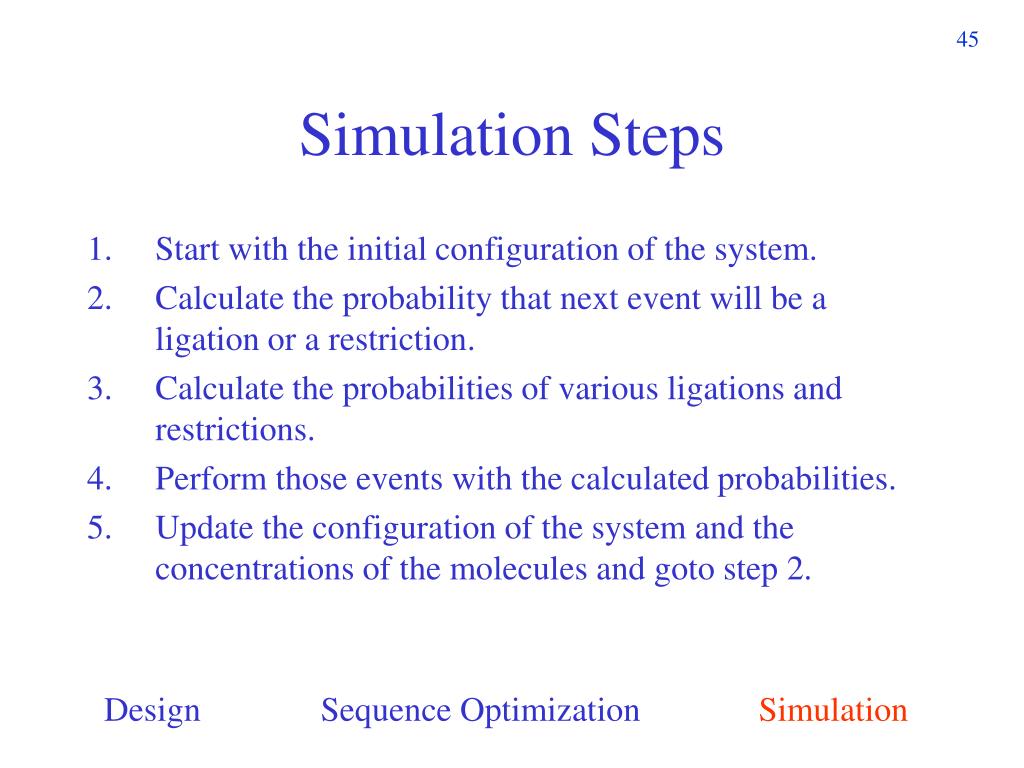 45

Simulation Steps

1. Start with the initial configuration of the system.
2. Calculate the probability that next event will be a ligation or a restriction.
3. Calculate the probabilities of various ligations and restrictions.
4. Perform those events with the calculated probabilities.
5. Update the configuration of the system and the concentrations of the molecules and goto step 2.

Design Sequence Optimization Simulation